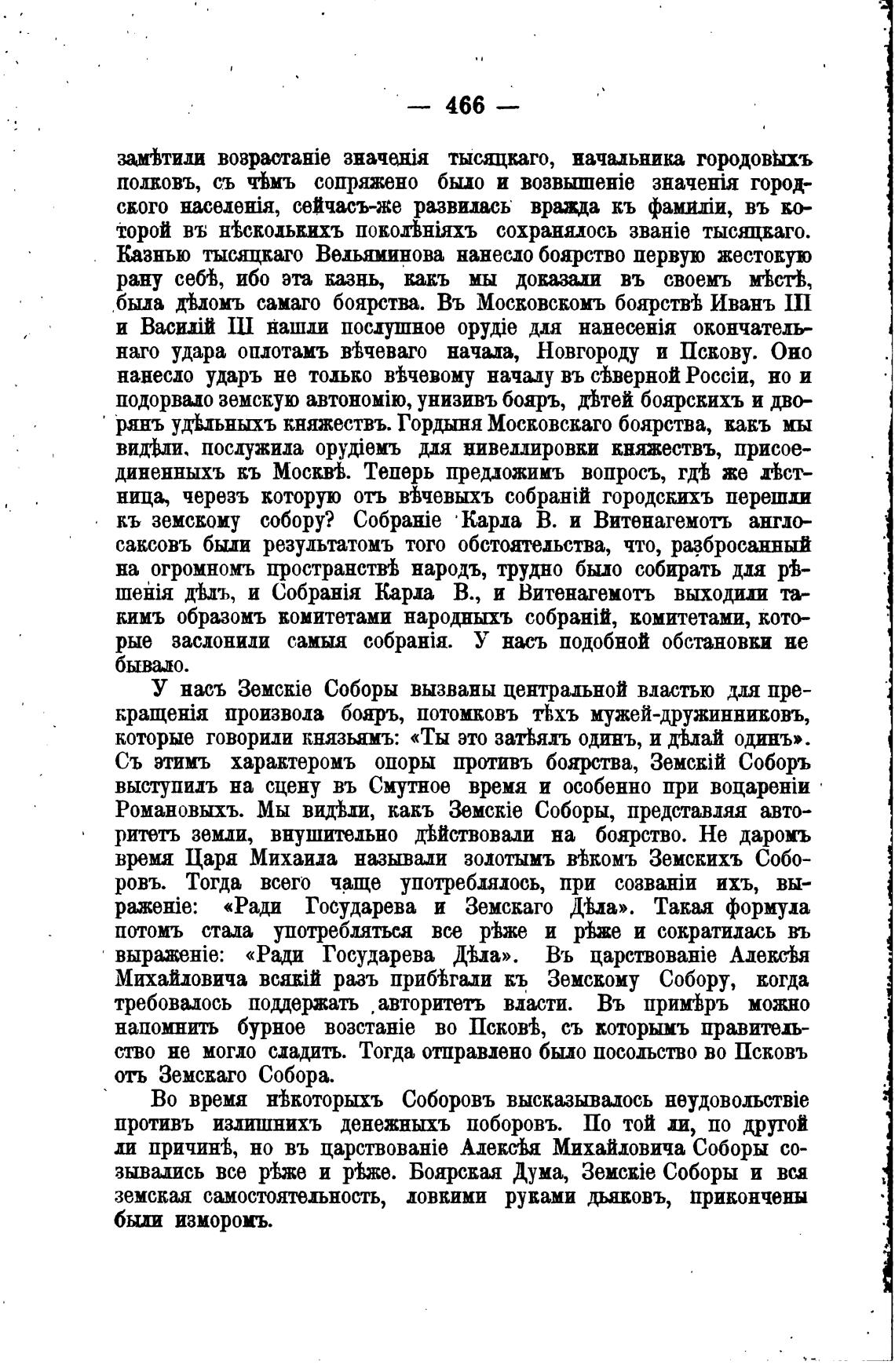 — 466 —

замѣтили возрастаніе значенія тысяцкаго, начальника городовыхъ полковъ, съ чѣмъ сопряжено было и возвышеніе значенія городского населенія, сейчасъ-же развилась вражда къ фамиліи, въ которой въ нѣсколькихъ поколѣніяхъ сохранялось званіе тысяцкаго. Казнью тысяцкаго Вельяминова нанесло боярство первую жестокую рану себѣ, ибо эта казнь, какъ мы доказали въ своемъ мѣстѣ, была дѣломъ самаго боярства. Въ Московскомъ боярствѣ Иванъ III и Василій III нашли послушное орудіе для нанесенія окончательнаго удара оплотамъ вѣчеваго начала, Новгороду и Пскову. Оно нанесло ударъ не только вѣчевому началу въ сѣверной Россіи, но и подорвало земскую автономію, унизивъ бояръ, дѣтей боярскихъ и дворянъ удѣльныхъ княжествъ. Гордыня Московскаго боярства, какъ мы видѣли, послужила орудіемъ для нивеллировки княжествъ, присоединенныхъ къ Москвѣ. Теперь предложимъ вопросъ, гдѣ же лѣстница, черезъ которую отъ вѣчевыхъ собраній городскихъ перешли къ земскому собору? Собраніе Карла В. и Витенагемотъ англосаксовъ были результатомъ того обстоятельства, что, разбросанный на огромномъ пространствѣ народъ, трудно было собирать для рѣшенія дѣлъ, и Собранія Карла В., и Витенагемотъ выходили такимъ образомъ комитетами народныхъ собраній, комитетами, которые заслонили самыя собранія. У насъ подобной обстановки не бывало.

У насъ Земскіе Соборы вызваны центральной властью для прекращенія произвола бояръ, потомковъ тѣхъ мужей-дружинниковъ, которые говорили князьямъ: «Ты это затѣялъ одинъ, и дѣлай одинъ». Съ этимъ характеромъ опоры противъ боярства, Земскій Соборъ выступилъ на сцену въ Смутное время и особенно при воцареніи Романовыхъ. Мы видѣли, какъ Земскіе Соборы, представляя авторитетъ земли, внушительно дѣйствовали на боярство. Не даромъ время Царя Михаила называли золотымъ вѣкомъ Земскихъ Соборовъ. Тогда всего чаще употреблялось, при созваніи ихъ, выраженіе: «Ради Государева и Земскаго Дѣла». Такая формула потомъ стала употребляться все рѣже и рѣже и сократилась въ выраженіе: «Ради Государева Дѣла». Въ царствованіе Алексѣя Михайловича всякій разъ прибѣгали къ Земскому Собору, когда требовалось поддержать авторитетъ власти. Въ примѣръ можно напомнить бурное возстаніе во Псковѣ, съ которымъ правительство не могло сладить. Тогда отправлено было посольство во Псковъ отъ Земскаго Собора.

Во время нѣкоторыхъ Соборовъ высказывалось неудовольствіе противъ излишнихъ денежныхъ поборовъ. По той ли, по другой ли причинѣ, но въ царствованіе Алексѣя Михайловича Соборы созывались все рѣже и рѣже. Боярская Дума, Земскіе Соборы и вся земская самостоятельность, ловкими руками дьяковъ, прикончены были изморомъ.